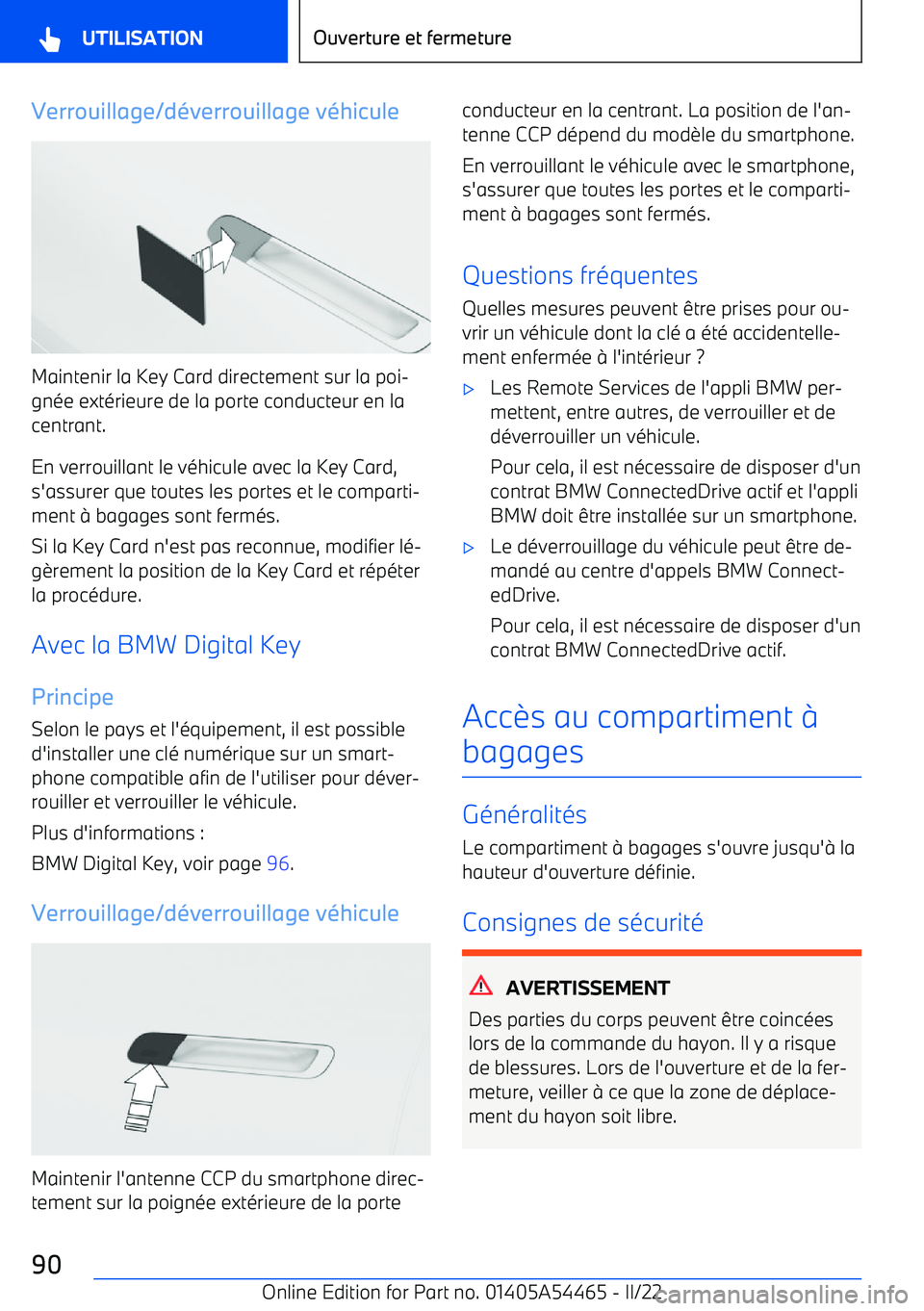 UTILISATION

Ouverture et fermeture

Verrouillage/déverrouillage véhicule

Maintenir la Key Card directement sur la poignée extérieure de la porte conducteur en la centrant.

En verrouillant le véhicule avec la Key Card, s'assurer que toutes les portes et le compartiment à bagages sont fermés.

Si la Key Card n'est pas reconnue, modifier légèrement la position de la Key Card et répéter la procédure.

Avec la BMW Digital Key

Principe

Selon le pays et l'équipement, il est possible d'installer une clé numérique sur un smartphone compatible afin de l'utiliser pour déverrouiller et verrouiller le véhicule.

Plus d'informations :

BMW Digital Key, voir page 96.

Verrouillage/déverrouillage véhicule

Maintenir l'antenne CCP du smartphone directement sur la poignée extérieure de la porte conducteur en la centrant. La position de l'antenne CCP dépend du modèle du smartphone.

En verrouillant le véhicule avec le smartphone, s'assurer que toutes les portes et le compartiment à bagages sont fermés.

Questions fréquentes

Quelles mesures peuvent être prises pour ouvrir un véhicule dont la clé a été accidentellement enfermée à l'intérieur ?

▷ Les Remote Services de l'appli BMW permettent, entre autres, de verrouiller et de déverrouiller un véhicule.

Pour cela, il est nécessaire de disposer d'un contrat BMW ConnectedDrive actif et l'appli BMW doit être installée sur un smartphone.

▷ Le déverrouillage du véhicule peut être demandé au centre d'appels BMW ConnectedDrive.

Pour cela, il est nécessaire de disposer d'un contrat BMW ConnectedDrive actif.

Accès au compartiment à bagages

Généralités

Le compartiment à bagages s'ouvre jusqu'à la hauteur d'ouverture définie.

Consignes de sécurité

AVERTISSEMENT

Des parties du corps peuvent être coincées lors de la commande du hayon. Il y a risque de blessures. Lors de l'ouverture et de la fermeture, veiller à ce que la zone de déplacement du hayon soit libre.

90

Online Edition for Part no. 01405A54465 - II/22
carmanualsonline.info